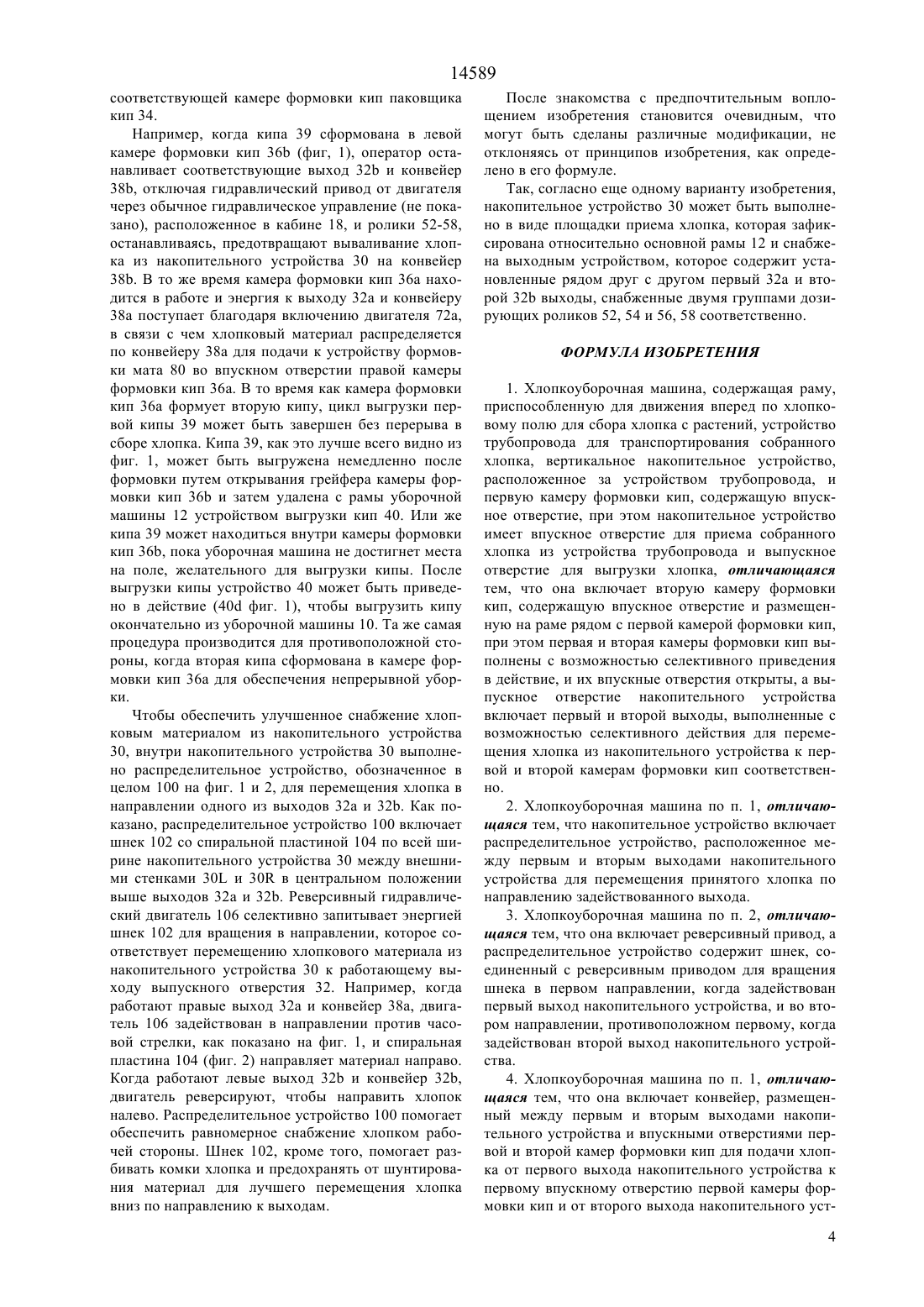 14589

соответствующей камере формовки кип паковщика кип 34.

Например, когда кипа 39 сформована в левой камере формовки кип 36b (фиг, 1), оператор останавливает соответствующие выход 32b и конвейер 38b, отключая гидравлический привод от двигателя через обычное гидравлическое управление (не показано), расположенное в кабине 18, и ролики 52-58, останавливаясь, предотвращают вываливание хлопка из накопительного устройства 30 на конвейер 38b. В то же время камера формовки кип 36а находится в работе и энергия к выходу 32а и конвейеру 38а поступает благодаря включению двигателя 72а, в связи с чем хлопковый материал распределяется по конвейеру 38а для подачи к устройству формовки мата 80 во впускном отверстии правой камеры формовки кип 36а. В то время как камера формовки кип 36а формует вторую кипу, цикл выгрузки первой кипы 39 может быть завершен без перерыва в сборе хлопка. Кипа 39, как это лучше всего видно из фиг. 1, может быть выгружена немедленно после формовки путем открывания грейфера камеры формовки кип 36b и затем удалена с рамы уборочной машины 12 устройством выгрузки кип 40. Или же кипа 39 может находиться внутри камеры формовки кип 36b, пока уборочная машина не достигнет места на поле, желательного для выгрузки кипы. После выгрузки кипы устройство 40 может быть приведено в действие (40d фиг. 1), чтобы выгрузить кипу окончательно из уборочной машины 10. Та же самая процедура производится для противоположной стороны, когда вторая кипа сформована в камере формовки кип 36а для обеспечения непрерывной уборки.

Чтобы обеспечить улучшенное снабжение хлопковым материалом из накопительного устройства 30, внутри накопительного устройства 30 выполнено распределительное устройство, обозначенное в целом 100 на фиг. 1 и 2, для перемещения хлопка в направлении одного из выходов 32а и 32b. Как показано, распределительное устройство 100 включает шнек 102 со спиральной пластиной 104 по всей ширине накопительного устройства 30 между внешними стенками 30L и 30R в центральном положении выше выходов 32а и 32b. Реверсивный гидравлический двигатель 106 селективно запитывает энергией шнек 102 для вращения в направлении, которое соответствует перемещению хлопкового материала из накопительного устройства 30 к работающему выходу выпускного отверстия 32. Например, когда работают правые выход 32а и конвейер 38а, двигатель 106 задействован в направлении против часовой стрелки, как показано на фиг. 1, и спиральная пластина 104 (фиг. 2) направляет материал направо. Когда работают левые выход 32b и конвейер 32b, двигатель реверсируют, чтобы направить хлопок налево. Распределительное устройство 100 помогает обеспечить равномерное снабжение хлопком рабочей стороны. Шнек 102, кроме того, помогает разбивать комки хлопка и предохранять от шунтирования материал для лучшего перемещения хлопка вниз по направлению к выходам.

После знакомства с предпочтительным воплощением изобретения становится очевидным, что могут быть сделаны различные модификации, не отклоняясь от принципов изобретения, как определено в его формуле.

Так, согласно еще одному варианту изобретения, накопительное устройство 30 может быть выполнено в виде площадки приема хлопка, которая зафиксирована относительно основной рамы 12 и снабжена выходным устройством, которое содержит установленные рядом друг с другом первый 32а и второй 32b выходы, снабженные двумя группами дозирующих роликов 52, 54 и 56, 58 соответственно.

ФОРМУЛА ИЗОБРЕТЕНИЯ

1. Хлопкоуборочная машина, содержащая раму, приспособленную для движения вперед по хлопковому полю для сбора хлопка с растений, устройство трубопровода для транспортирования собранного хлопка, вертикальное накопительное устройство, расположенное за устройством трубопровода, и первую камеру формовки кип, содержащую впускное отверстие, при этом накопительное устройство имеет впускное отверстие для приема собранного хлопка из устройства трубопровода и выпускное отверстие для выгрузки хлопка, отличающаяся тем, что она включает вторую камеру формовки кип, содержащую впускное отверстие и размещенную на раме рядом с первой камерой формовки кип, при этом первая и вторая камеры формовки кип выполнены с возможностью селективного приведения в действие, и их впускные отверстия открыты, а выпускное отверстие накопительного устройства включает первый и второй выходы, выполненные с возможностью селективного действия для перемещения хлопка из накопительного устройства к первой и второй камерам формовки кип соответственно.

2. Хлопкоуборочная машина по п. 1, отличающаяся тем, что накопительное устройство включает распределительное устройство, расположенное между первым и вторым выходами накопительного устройства для перемещения принятого хлопка по направлению задействованного выхода.

3. Хлопкоуборочная машина по п. 2, отличающаяся тем, что она включает реверсивный привод, а распределительное устройство содержит шнек, соединенный с реверсивным приводом для вращения шнека в первом направлении, когда задействован первый выход накопительного устройства, и во втором направлении, противоположном первому, когда задействован второй выход накопительного устройства.

4. Хлопкоуборочная машина по п. 1, отличающаяся тем, что она включает конвейер, размещенный между первым и вторым выходами накопительного устройства и впускными отверстиями первой и второй камер формовки кип для подачи хлопка от первого выхода накопительного устройства к первому впускному отверстию первой камеры формовки кип и от второго выхода накопительного уст-

4